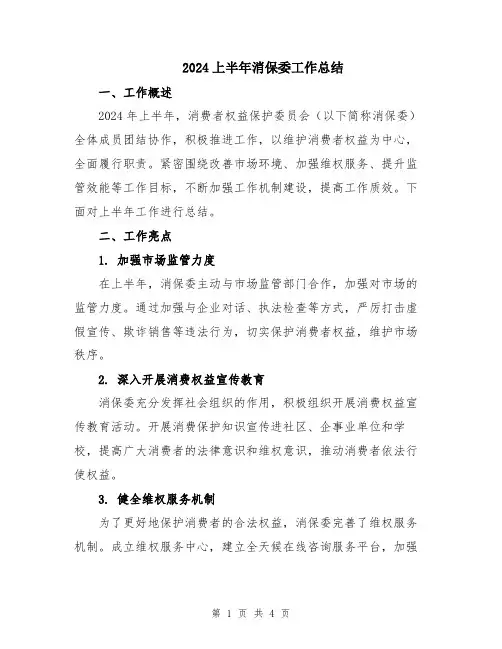 2024上半年消保委工作总结

一、工作概述

2024年上半年，消费者权益保护委员会（以下简称消保委）全体成员团结协作，积极推进工作，以维护消费者权益为中心，全面履行职责。紧密围绕改善市场环境、加强维权服务、提升监管效能等工作目标，不断加强工作机制建设，提高工作质效。下面对上半年工作进行总结。

二、工作亮点

1. 加强市场监管力度

在上半年，消保委主动与市场监管部门合作，加强对市场的监管力度。通过加强与企业对话、执法检查等方式，严厉打击虚假宣传、欺诈销售等违法行为，切实保护消费者权益，维护市场秩序。

2. 深入开展消费权益宣传教育

消保委充分发挥社会组织的作用，积极组织开展消费权益宣传教育活动。开展消费保护知识宣传进社区、企事业单位和学校，提高广大消费者的法律意识和维权意识，推动消费者依法行使权益。

3. 健全维权服务机制

为了更好地保护消费者的合法权益，消保委完善了维权服务机制。成立维权服务中心，建立全天候在线咨询服务平台，加强

第 1 页 共 4 页